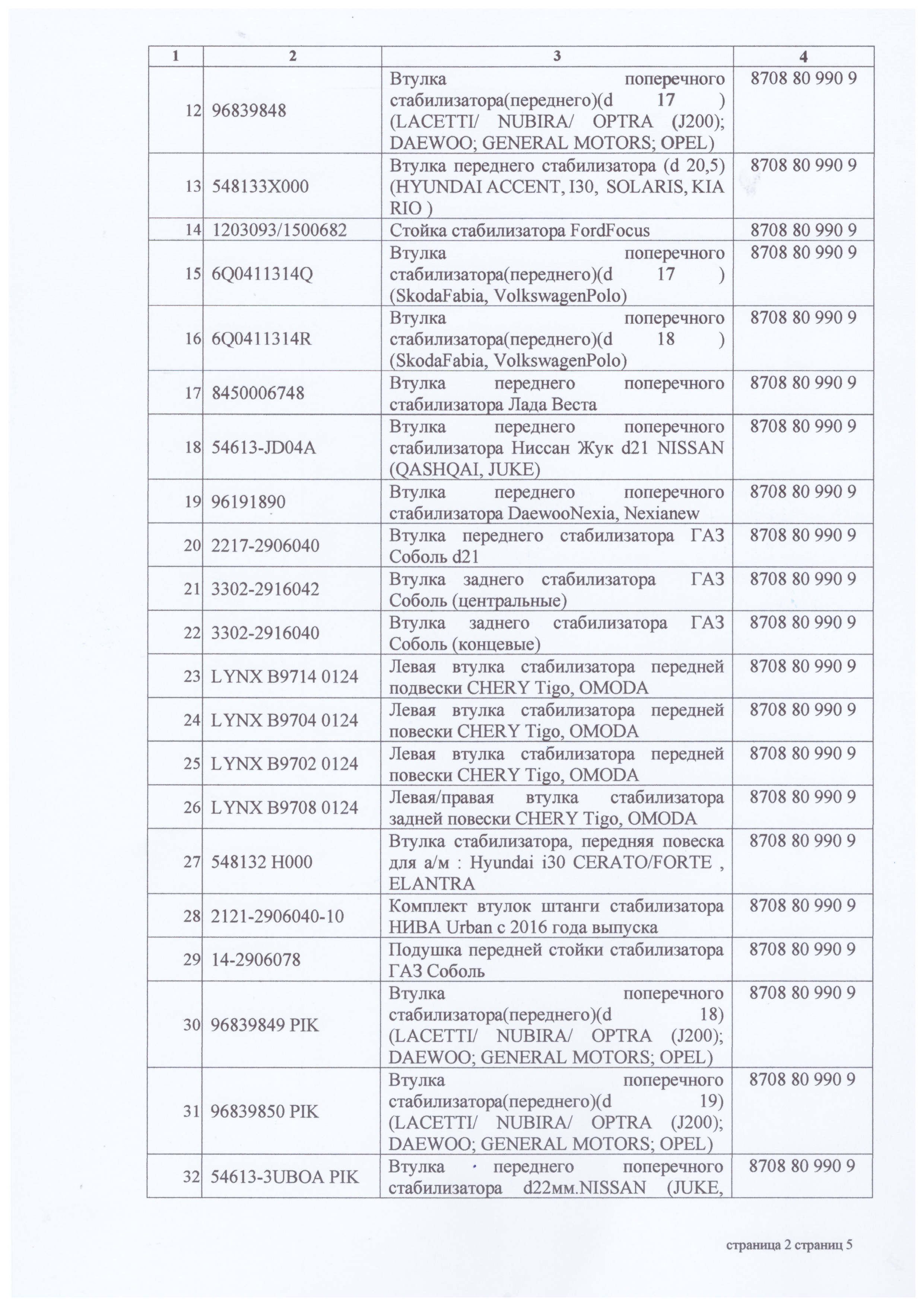 | 1 | 2 | 3 | 4 |
|---|---|---|---|
| 12 | 96839848 | Втулка поперечного стабилизатора(переднего)(d 17 ) (LACETTI/ NUBIRA/ OPTRA (J200); DAEWOO; GENERAL MOTORS; OPEL) | 8708 80 990 9 |
| 13 | 548133X000 | Втулка переднего стабилизатора (d 20,5) (HYUNDAI ACCENT, I30, SOLARIS, KIA RIO ) | 8708 80 990 9 |
| 14 | 1203093/1500682 | Стойка стабилизатора FordFocus | 8708 80 990 9 |
| 15 | 6Q0411314Q | Втулка поперечного стабилизатора(переднего)(d 17 ) (SkodaFabia, VolkswagenPolo) | 8708 80 990 9 |
| 16 | 6Q0411314R | Втулка поперечного стабилизатора(переднего)(d 18 ) (SkodaFabia, VolkswagenPolo) | 8708 80 990 9 |
| 17 | 8450006748 | Втулка переднего поперечного стабилизатора Лада Веста | 8708 80 990 9 |
| 18 | 54613-JD04A | Втулка переднего поперечного стабилизатора Ниссан Жук d21 NISSAN (QASHQAI, JUKE) | 8708 80 990 9 |
| 19 | 96191890 | Втулка переднего поперечного стабилизатора DaewooNexia, Nexianew | 8708 80 990 9 |
| 20 | 2217-2906040 | Втулка переднего стабилизатора ГАЗ Соболь d21 | 8708 80 990 9 |
| 21 | 3302-2916042 | Втулка заднего стабилизатора ГАЗ Соболь (центральные) | 8708 80 990 9 |
| 22 | 3302-2916040 | Втулка заднего стабилизатора ГАЗ Соболь (концевые) | 8708 80 990 9 |
| 23 | LYNX B9714 0124 | Левая втулка стабилизатора передней подвески CHERY Tigo, OMODA | 8708 80 990 9 |
| 24 | LYNX B9704 0124 | Левая втулка стабилизатора передней повески CHERY Tigo, OMODA | 8708 80 990 9 |
| 25 | LYNX B9702 0124 | Левая втулка стабилизатора передней повески CHERY Tigo, OMODA | 8708 80 990 9 |
| 26 | LYNX B9708 0124 | Левая/правая втулка стабилизатора задней повески CHERY Tigo, OMODA | 8708 80 990 9 |
| 27 | 548132 H000 | Втулка стабилизатора, передняя повеска для а/м : Hyundai i30 CERATO/FORTE , ELANTRA | 8708 80 990 9 |
| 28 | 2121-2906040-10 | Комплект втулок штанги стабилизатора НИВА Urban с 2016 года выпуска | 8708 80 990 9 |
| 29 | 14-2906078 | Подушка передней стойки стабилизатора ГАЗ Соболь | 8708 80 990 9 |
| 30 | 96839849 PIK | Втулка поперечного стабилизатора(переднего)(d 18) (LACETTI/ NUBIRA/ OPTRA (J200); DAEWOO; GENERAL MOTORS; OPEL) | 8708 80 990 9 |
| 31 | 96839850 PIK | Втулка поперечного стабилизатора(переднего)(d 19) (LACETTI/ NUBIRA/ OPTRA (J200); DAEWOO; GENERAL MOTORS; OPEL) | 8708 80 990 9 |
| 32 | 54613-3UBOA PIK | Втулка переднего поперечного стабилизатора d22мм.NISSAN (JUKE, | 8708 80 990 9 |

страница 2 страниц 5